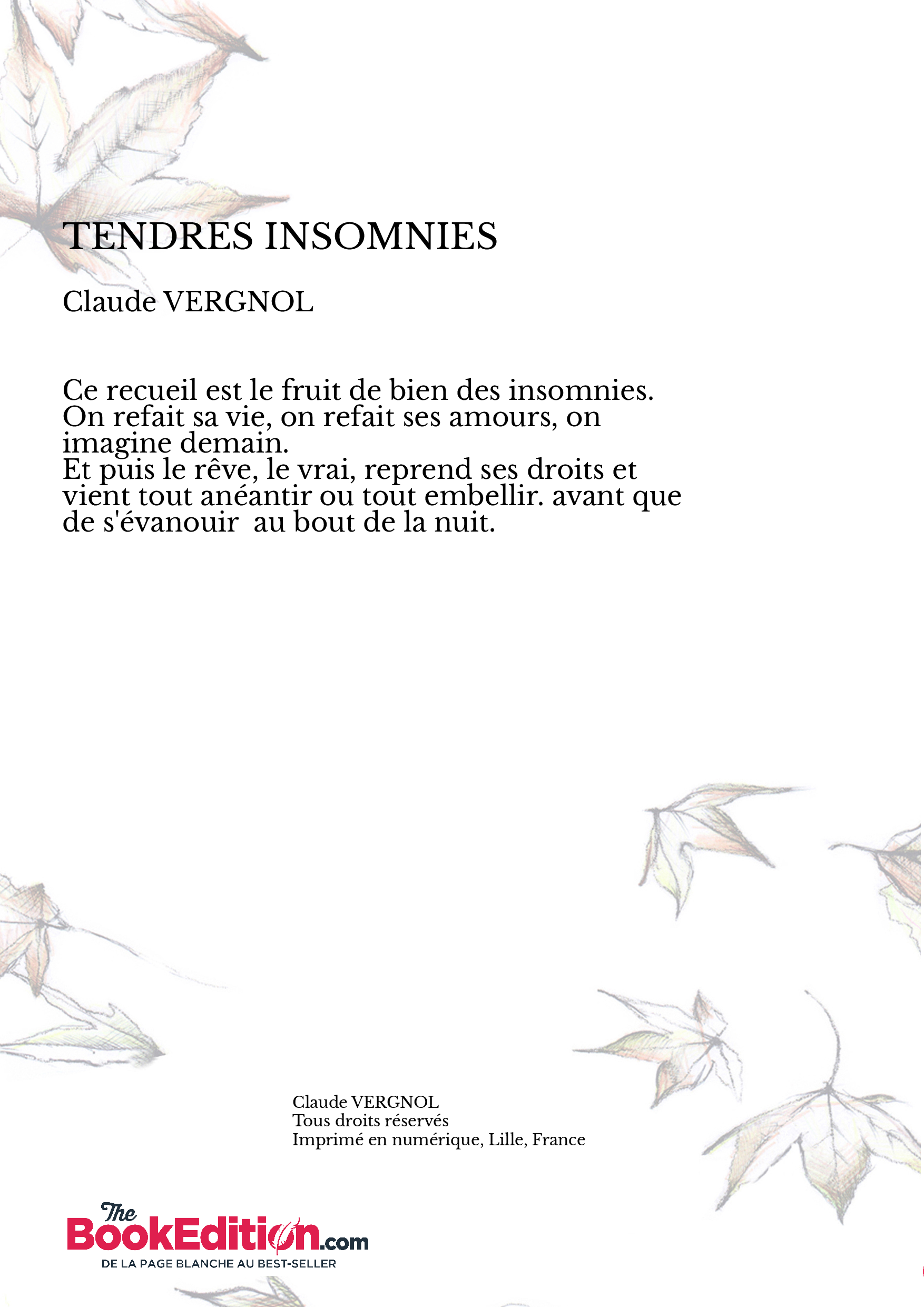 TENDRES INSOMNIES

Claude VERGNOL

Ce recueil est le fruit de bien des insomnies. On refait sa vie, on refait ses amours, on imagine demain.
Et puis le rêve, le vrai, reprend ses droits et vient tout anéantir ou tout embellir. avant que de s'évanouir au bout de la nuit.

Claude VERGNOL
Tous droits réservés
Imprimé en numérique, Lille, France

The BookEdition.com
DE LA PAGE BLANCHE AU BEST-SELLER